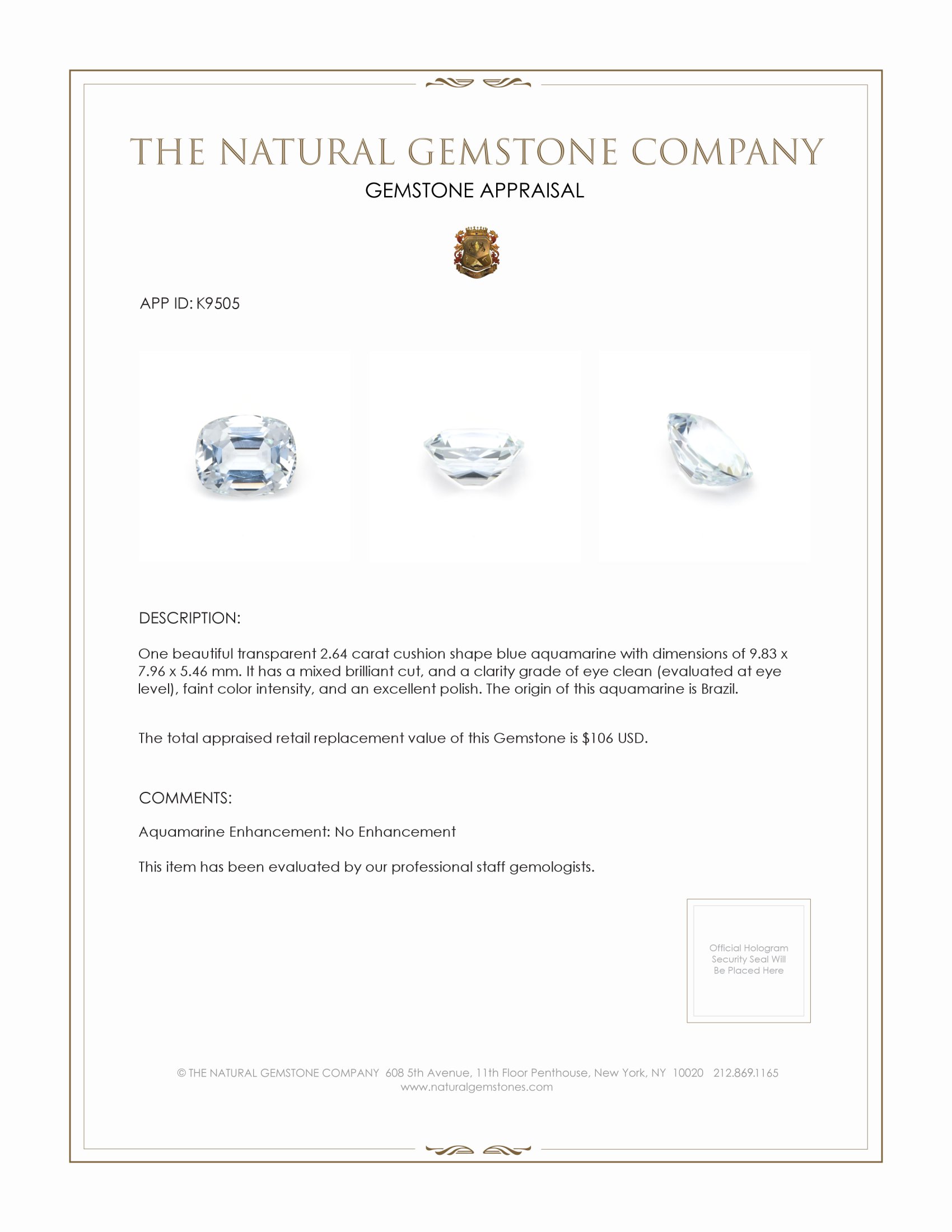 THE NATURAL GEMSTONE COMPANY
GEMSTONE APPRAISAL

APP ID: K9505

DESCRIPTION:

One beautiful transparent 2.64 carat cushion shape blue aquamarine with dimensions of 9.83 x 7.96 x 5.46 mm. It has a mixed brilliant cut, and a clarity grade of eye clean (evaluated at eye level), faint color intensity, and an excellent polish. The origin of this aquamarine is Brazil.

The total appraised retail replacement value of this Gemstone is $106 USD.

COMMENTS:

Aquamarine Enhancement: No Enhancement

This item has been evaluated by our professional staff gemologists.

Official Hologram Security Seal Will Be Placed Here

© THE NATURAL GEMSTONE COMPANY 608 5th Avenue, 11th Floor Penthouse, New York, NY 10020 212.869.1165
www.naturalgemstones.com